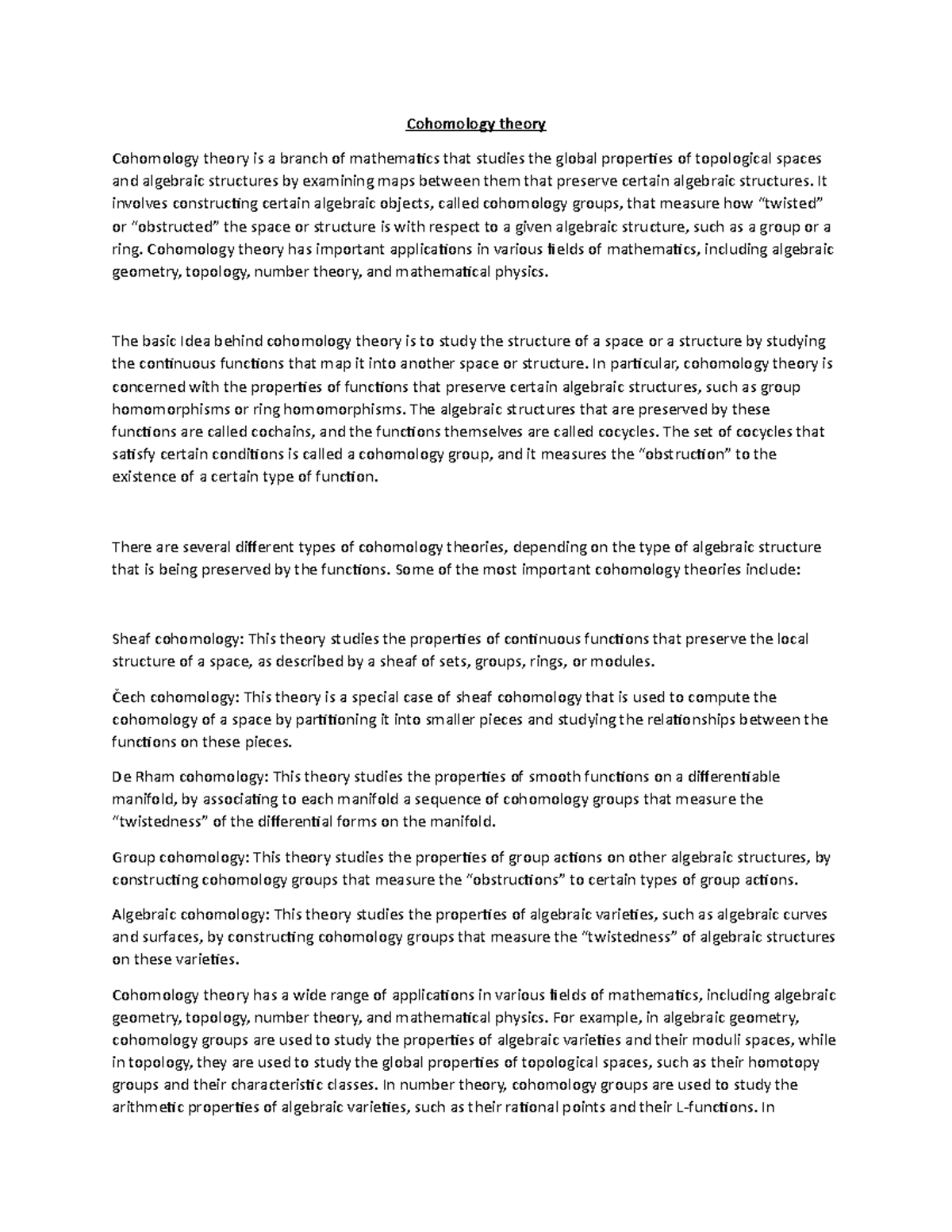 Cohomology theory

Cohomology theory is a branch of mathematics that studies the global properties of topological spaces and algebraic structures by examining maps between them that preserve certain algebraic structures. It involves constructing certain algebraic objects, called cohomology groups, that measure how “twisted” or “obstructed” the space or structure is with respect to a given algebraic structure, such as a group or a ring. Cohomology theory has important applications in various fields of mathematics, including algebraic geometry, topology, number theory, and mathematical physics.

The basic Idea behind cohomology theory is to study the structure of a space or a structure by studying the continuous functions that map it into another space or structure. In particular, cohomology theory is concerned with the properties of functions that preserve certain algebraic structures, such as group homomorphisms or ring homomorphisms. The algebraic structures that are preserved by these functions are called cochains, and the functions themselves are called cocycles. The set of cocycles that satisfy certain conditions is called a cohomology group, and it measures the “obstruction” to the existence of a certain type of function.

There are several different types of cohomology theories, depending on the type of algebraic structure that is being preserved by the functions. Some of the most important cohomology theories include:

Sheaf cohomology: This theory studies the properties of continuous functions that preserve the local structure of a space, as described by a sheaf of sets, groups, rings, or modules.

Čech cohomology: This theory is a special case of sheaf cohomology that is used to compute the cohomology of a space by partitioning it into smaller pieces and studying the relationships between the functions on these pieces.

De Rham cohomology: This theory studies the properties of smooth functions on a differentiable manifold, by associating to each manifold a sequence of cohomology groups that measure the “twistedness” of the differential forms on the manifold.

Group cohomology: This theory studies the properties of group actions on other algebraic structures, by constructing cohomology groups that measure the “obstructions” to certain types of group actions.

Algebraic cohomology: This theory studies the properties of algebraic varieties, such as algebraic curves and surfaces, by constructing cohomology groups that measure the “twistedness” of algebraic structures on these varieties.

Cohomology theory has a wide range of applications in various fields of mathematics, including algebraic geometry, topology, number theory, and mathematical physics. For example, in algebraic geometry, cohomology groups are used to study the properties of algebraic varieties and their moduli spaces, while in topology, they are used to study the global properties of topological spaces, such as their homotopy groups and their characteristic classes. In number theory, cohomology groups are used to study the arithmetic properties of algebraic varieties, such as their rational points and their L-functions. In